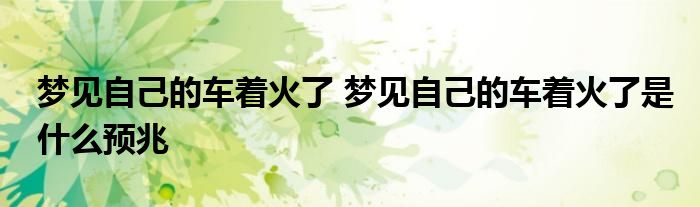 梦见自己的车着火了 梦见自己的车着火了是什么预兆